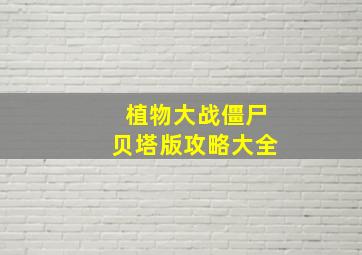 植物大战僵尸
贝塔版攻略大全